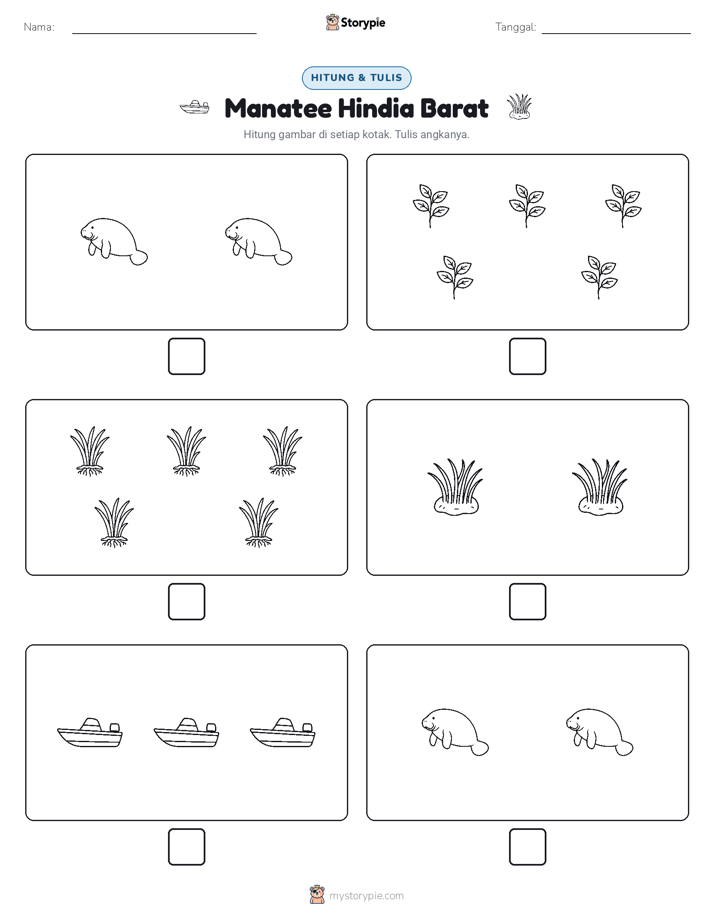 Nama:

Storypie

Tanggal:

HITUNG & TULIS

Manatee Hindia Barat

Hitung gambar di setiap kotak. Tulis angkanya.

mystorypie.com